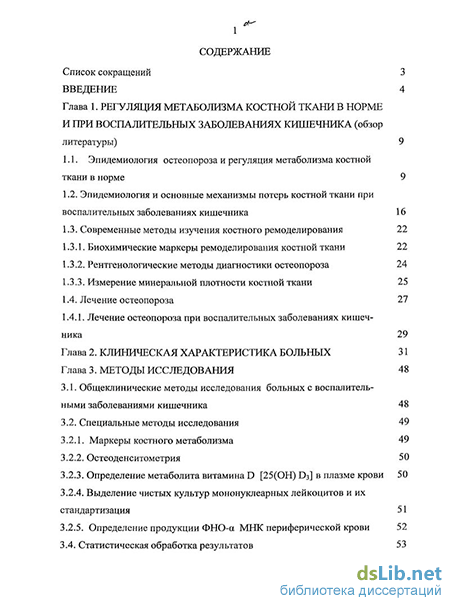 1

СОДЕРЖАНИЕ

Список сокращений 3

ВВЕДЕНИЕ 4

Глава 1. РЕГУЛЯЦИЯ МЕТАБОЛИЗМА КОСТНОЙ ТКАНИ В НОРМЕ И ПРИ ВОСПАЛИТЕЛЬНЫХ ЗАБОЛЕВАНИЯХ КИШЕЧНИКА (обзор литературы) 9

1.1. Эпидемиология остеопороза и регуляция метаболизма костной ткани в норме 9

1.2. Эпидемиология и основные механизмы потерь костной ткани при воспалительных заболеваниях кишечника 16

1.3. Современные методы изучения костного ремоделирования 22

1.3.1. Биохимические маркеры ремоделирования костной ткани 22

1.3.2. Рентгенологические методы диагностики остеопороза 24

1.3.3. Измерение минеральной плотности костной ткани 25

1.4. Лечение остеопороза 27

1.4.1. Лечение остеопороза при воспалительных заболеваниях кишечника 29

Глава 2. КЛИНИЧЕСКАЯ ХАРАКТЕРИСТИКА БОЛЬНЫХ 31

Глава 3. МЕТОДЫ ИССЛЕДОВАНИЯ 48

3.1. Общеклинические методы исследования больных с воспалительными заболеваниями кишечника 48

3.2. Специальные методы исследования 49

3.2.1. Маркеры костного метаболизма 49

3.2.2. Остеоденситометрия 50

3.2.3. Определение метаболита витамина D [25(OH) $D_3$] в плазме крови 50

3.2.4. Выделение чистых культур мононуклеарных лейкоцитов и их стандартизация 51

3.2.5. Определение продукции ФНО-α МНК периферической крови 52

3.4. Статистическая обработка результатов 53

dsLib.net
библиотека диссертаций